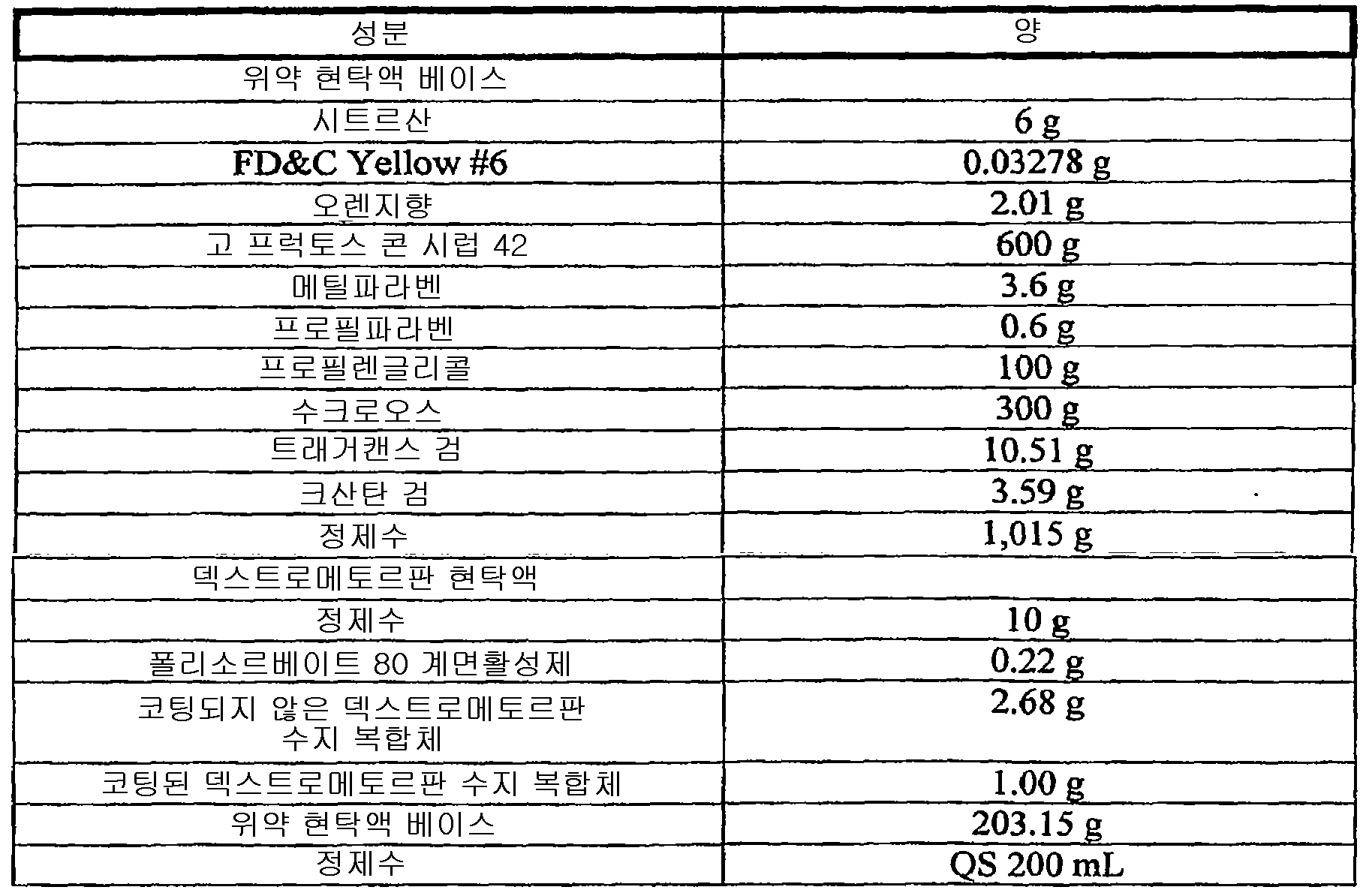 | 성분 | 양 |
|---|---|
| 위약 현탁액 베이스 | |
| 시트르산 | 6 g |
| FD&C Yellow #6 | 0.03278 g |
| 오렌지향 | 2.01 g |
| 고 프럭토스 콘 시럽 42 | 600 g |
| 메틸파라벤 | 3.6 g |
| 프로필파라벤 | 0.6 g |
| 프로필렌글리콜 | 100 g |
| 수크로오스 | 300 g |
| 트래거캔스 검 | 10.51 g |
| 크산탄 검 | 3.59 g |
| 정제수 | 1,015 g |
| 덱스트로메토르판 현탁액 | |
| 정제수 | 10 g |
| 폴리소르베이트 80 계면활성제 | 0.22 g |
| 코팅되지 않은 덱스트로메토르판 수지 복합체 | 2.68 g |
| 코팅된 덱스트로메토르판 수지 복합체 | 1.00 g |
| 위약 현탁액 베이스 | 203.15 g |
| 정제수 | QS 200 mL |